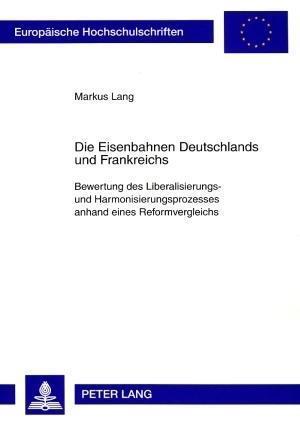 Europäische Hochschulschriften

Markus Lang

Die Eisenbahnen Deutschlands und Frankreichs

Bewertung des Liberalisierungs- und Harmonisierungsprozesses anhand eines Reformvergleichs

PETER LANG